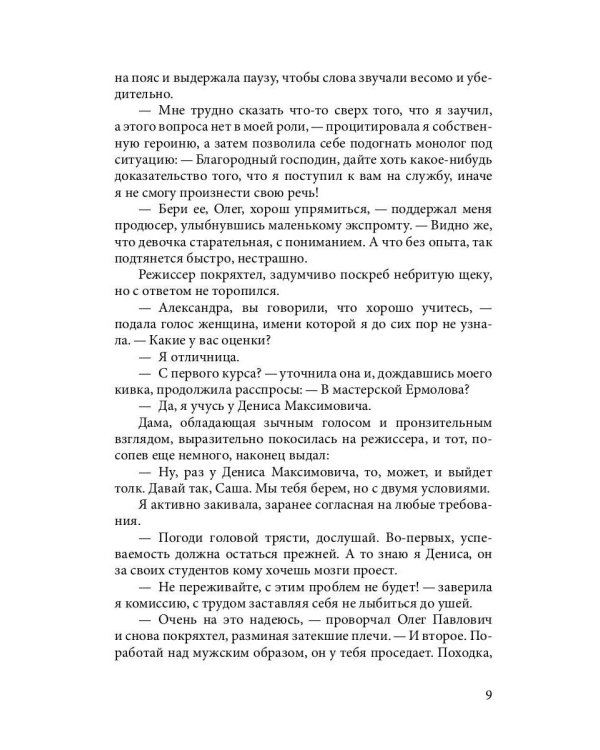 на пояс и выдержала паузу, чтобы слова звучали весомо и убедительно.

— Мне трудно сказать что-то сверх того, что я заучил, а этого вопроса нет в моей роли, — процитировала я собственную героиню, а затем позволила себе подогнать монолог под ситуацию: — Благородный господин, дайте хоть какое-нибудь доказательство того, что я поступил к вам на службу, иначе я не смогу произнести свою речь!

— Бери ее, Олег, хорош упрямиться, — поддержал меня продюсер, улыбнувшись маленькому экспромту. — Видно же, что девочка старательная, с пониманием. А что без опыта, так подтянется быстро, нестрашно.

Режиссер покряхтел, задумчиво поскреб небритую щеку, но с ответом не торопился.

— Александра, вы говорили, что хорошо учитесь, — подала голос женщина, имени которой я до сих пор не узнала. — Какие у вас оценки?

— Я отличница.

— С первого курса? — уточнила она и, дождавшись моего кивка, продолжила расспросы: — В мастерской Ермолова?

— Да, я учусь у Дениса Максимовича.

Дама, обладающая зычным голосом и пронзительным взглядом, выразительно покосилась на режиссера, и тот, посопев еще немного, наконец выдал:

— Ну, раз у Дениса Максимовича, то, может, и выйдет толк. Давай так, Саша. Мы тебя берем, но с двумя условиями.

Я активно закивала, заранее согласная на любые требования.

— Погоди головой трясти, дослушай. Во-первых, успеваемость должна остаться прежней. А то знаю я Дениса, он за своих студентов кому хочешь мозги проест.

— Не переживайте, с этим проблем не будет! — заверила я комиссию, с трудом заставляя себя не лыбиться до ушей.

— Очень на это надеюсь, — проворчал Олег Павлович и снова покряхтел, разминая затекшие плечи. — И второе. Поработай над мужским образом, он у тебя проседает. Походка,

9